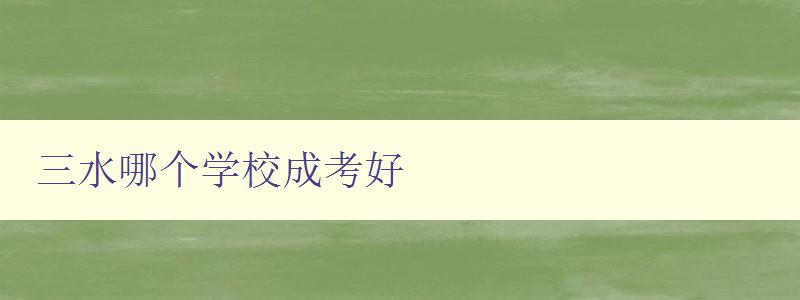 三水哪个学校成考好